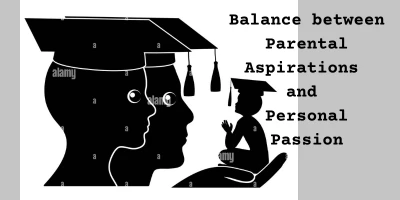 Balance between Parental Aspirations and Personal Passion

alamy
alamy
alamy